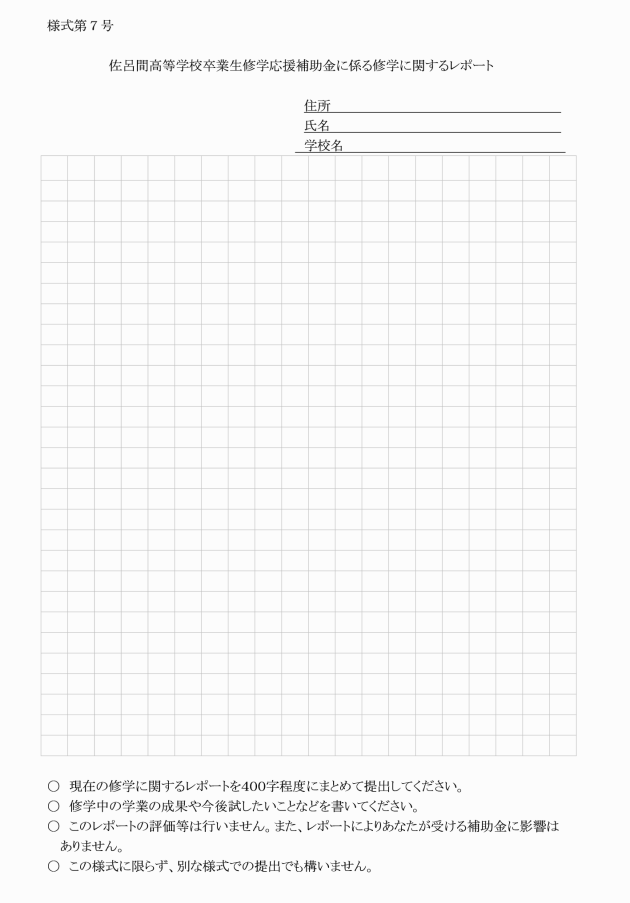 様式第7号

佐呂間高等学校卒業生修学応援補助金に係る修学に関するレポート

住所____
氏名____
学校名____

○ 現在の修学に関するレポートを400字程度にまとめて提出してください。
○ 修学中の学業の成果や今後試したいことなどを書いてください。
○ このレポートの評価等は行いません。また、レポートによりあなたが受ける補助金に影響はありません。
○ この様式に限らず、別な様式での提出でも構いません。